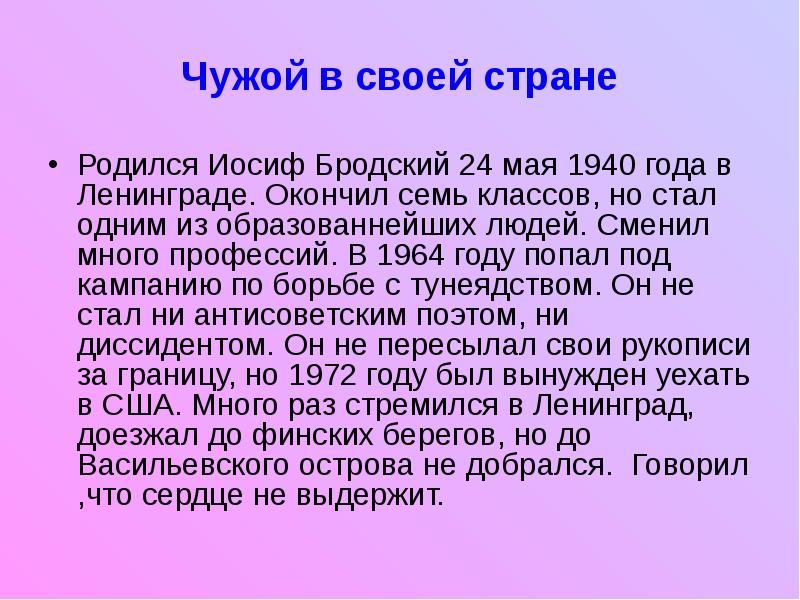 Чужой в своей стране

• Родился Иосиф Бродский 24 мая 1940 года в Ленинграде. Окончил семь классов, но стал одним из образованнейших людей. Сменил много профессий. В 1964 году попал под кампанию по борьбе с тунеядством. Он не стал ни антисоветским поэтом, ни диссидентом. Он не пересылал свои рукописи за границу, но 1972 году был вынужден уехать в США. Много раз стремился в Ленинград, доезжал до финских берегов, но до Васильевского острова не добрался. Говорил ,что сердце не выдержит.